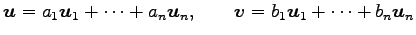 $\boldsymbol{u} = a_1\boldsymbol{u}_1 + \cdots + a_n\boldsymbol{u}_n, \qquad \boldsymbol{v} = b_1\boldsymbol{u}_1 + \cdots + b_n\boldsymbol{u}_n$